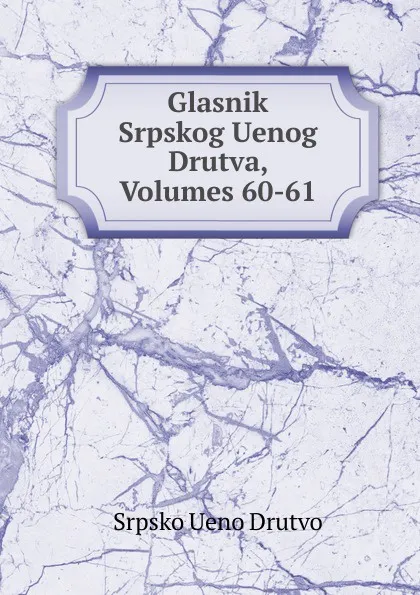 Glasnik Srpskog Uenog Drutva, Volumes 60-61

Srpsko Ueno Drutvo